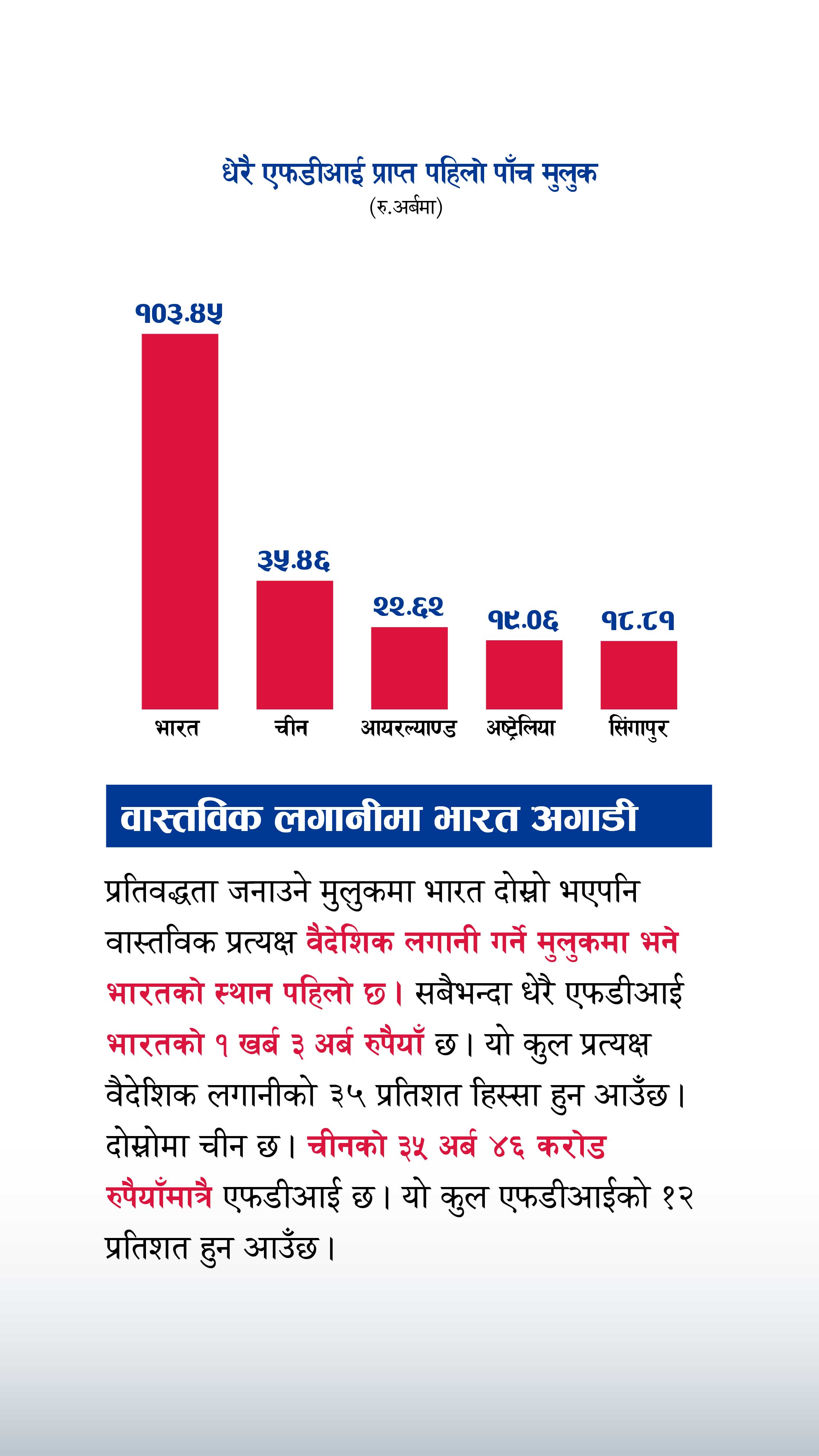 धेरै एफडीआई प्राप्त पहिलो पाँच मुलुक
(रु.अर्बमा)

१०३.४५
३५.४६
२२.६२
१९.०६
१८.८१

भारत
चीन
आयरल्याण्ड
अष्ट्रेलिया
सिंगापुर

वास्तविक लगानीमा भारत अगाडी

प्रतिवद्धता जनाउने मुलुकमा भारत दोस्रो भएपनि वास्तविक प्रत्यक्ष वैदेशिक लगानी गर्ने मुलुकमा भने भारतको स्थान पहिलो छ। सबैभन्दा धेरै एफडीआई भारतको १ खर्ब ३ अर्ब रुपैयाँ छ। यो कुल प्रत्यक्ष वैदेशिक लगानीको ३५ प्रतिशत हिस्सा हुन आउँछ। दोस्रोमा चीन छ। चीनको ३५ अर्ब ४६ करोड रुपैयाँमात्रै एफडीआई छ। यो कुल एफडीआईको १२ प्रतिशत हुन आउँछ।